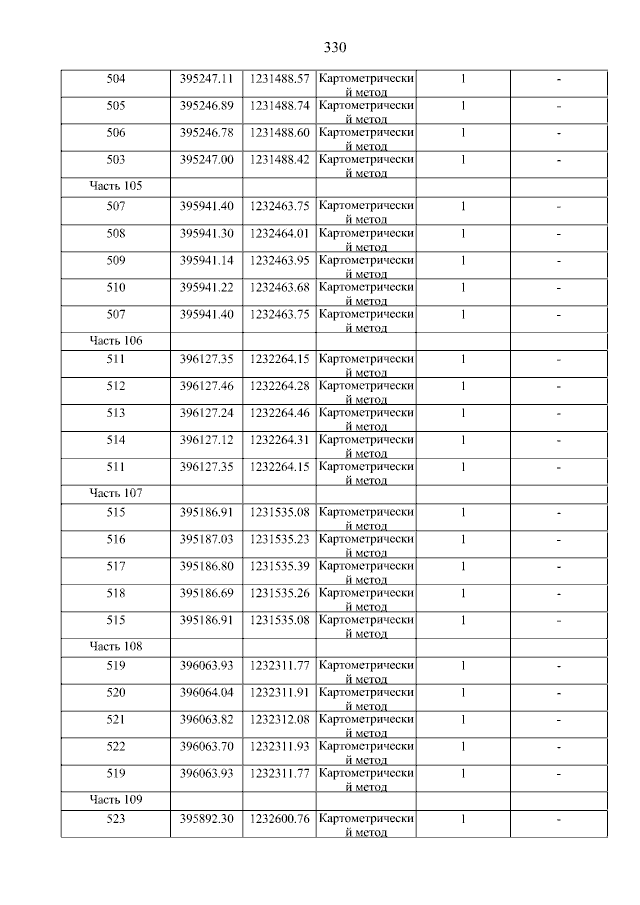 330

| 504 | 395247.11 | 1231488.57 | Картометрический метод | 1 | - |
|---|---|---|---|---|---|
| 505 | 395246.89 | 1231488.74 | Картометрический метод | 1 | - |
| 506 | 395246.78 | 1231488.60 | Картометрический метод | 1 | - |
| 503 | 395247.00 | 1231488.42 | Картометрический метод | 1 | - |
| Часть 105 | | | | | |
| 507 | 395941.40 | 1232463.75 | Картометрический метод | 1 | - |
| 508 | 395941.30 | 1232464.01 | Картометрический метод | 1 | - |
| 509 | 395941.14 | 1232463.95 | Картометрический метод | 1 | - |
| 510 | 395941.22 | 1232463.68 | Картометрический метод | 1 | - |
| 507 | 395941.40 | 1232463.75 | Картометрический метод | 1 | - |
| Часть 106 | | | | | |
| 511 | 396127.35 | 1232264.15 | Картометрический метод | 1 | - |
| 512 | 396127.46 | 1232264.28 | Картометрический метод | 1 | - |
| 513 | 396127.24 | 1232264.46 | Картометрический метод | 1 | - |
| 514 | 396127.12 | 1232264.31 | Картометрический метод | 1 | - |
| 511 | 396127.35 | 1232264.15 | Картометрический метод | 1 | - |
| Часть 107 | | | | | |
| 515 | 395186.91 | 1231535.08 | Картометрический метод | 1 | - |
| 516 | 395187.03 | 1231535.23 | Картометрический метод | 1 | - |
| 517 | 395186.80 | 1231535.39 | Картометрический метод | 1 | - |
| 518 | 395186.69 | 1231535.26 | Картометрический метод | 1 | - |
| 515 | 395186.91 | 1231535.08 | Картометрический метод | 1 | - |
| Часть 108 | | | | | |
| 519 | 396063.93 | 1232311.77 | Картометрический метод | 1 | - |
| 520 | 396064.04 | 1232311.91 | Картометрический метод | 1 | - |
| 521 | 396063.82 | 1232312.08 | Картометрический метод | 1 | - |
| 522 | 396063.70 | 1232311.93 | Картометрический метод | 1 | - |
| 519 | 396063.93 | 1232311.77 | Картометрический метод | 1 | - |
| Часть 109 | | | | | |
| 523 | 395892.30 | 1232600.76 | Картометрический метод | 1 | - |